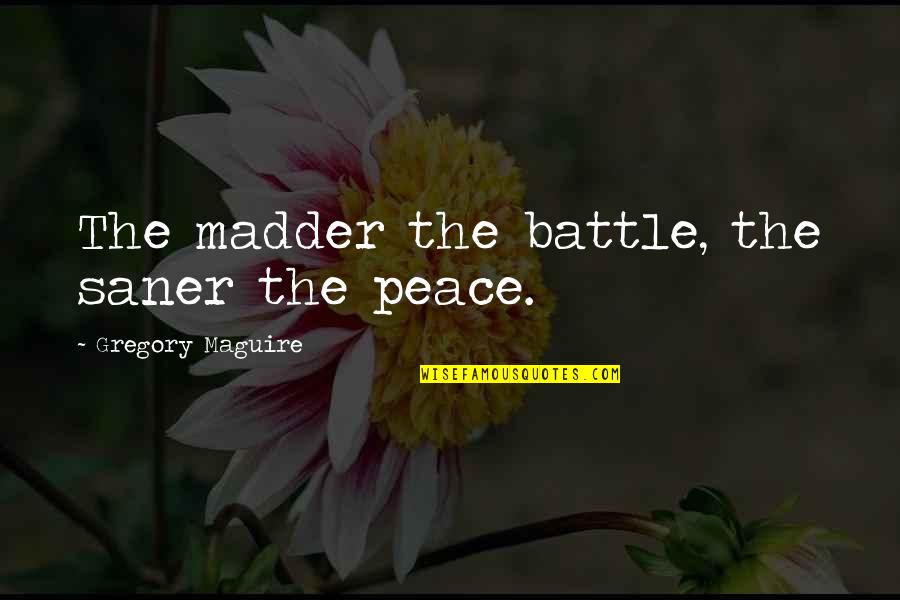 The madder the battle, the saner the peace.

~ Gregory Maguire

WISEFAMOUSQUOTES.COM